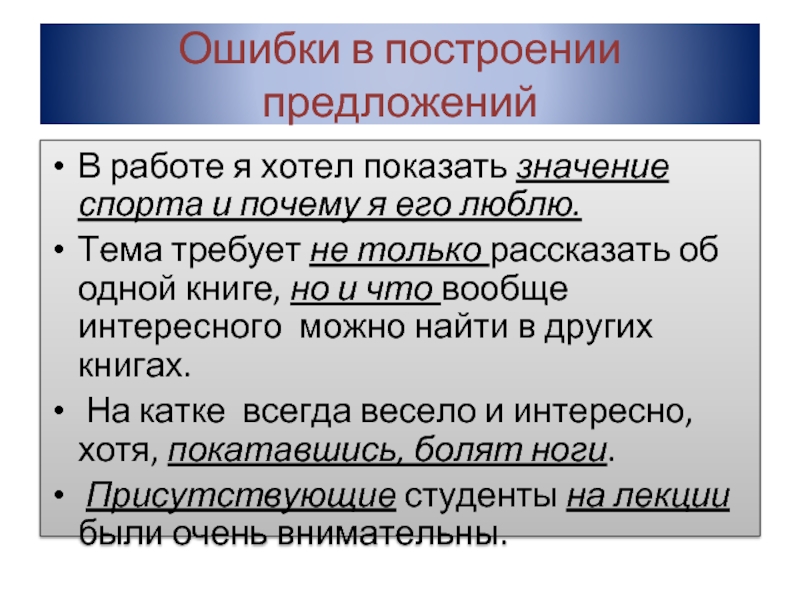 Ошибки в построении предложений

• В работе я хотел показать значение спорта и почему я его люблю.

• Тема требует не только рассказать об одной книге, но и что вообще интересного можно найти в других книгах.

• На катке всегда весело и интересно, хотя, покатавшись, болят ноги.

• Присутствующие студенты на лекции были очень внимательны.